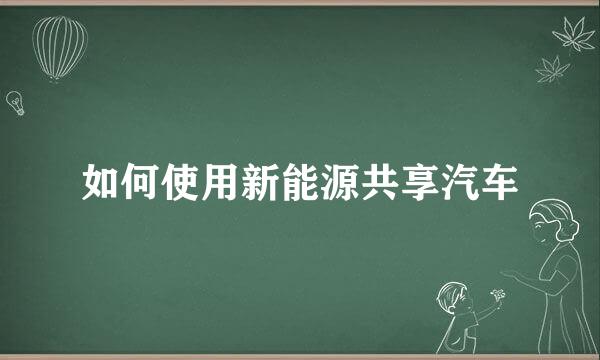 如何使用新能源共享汽车